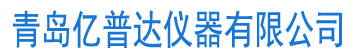 青岛亿普达仪器有限公司